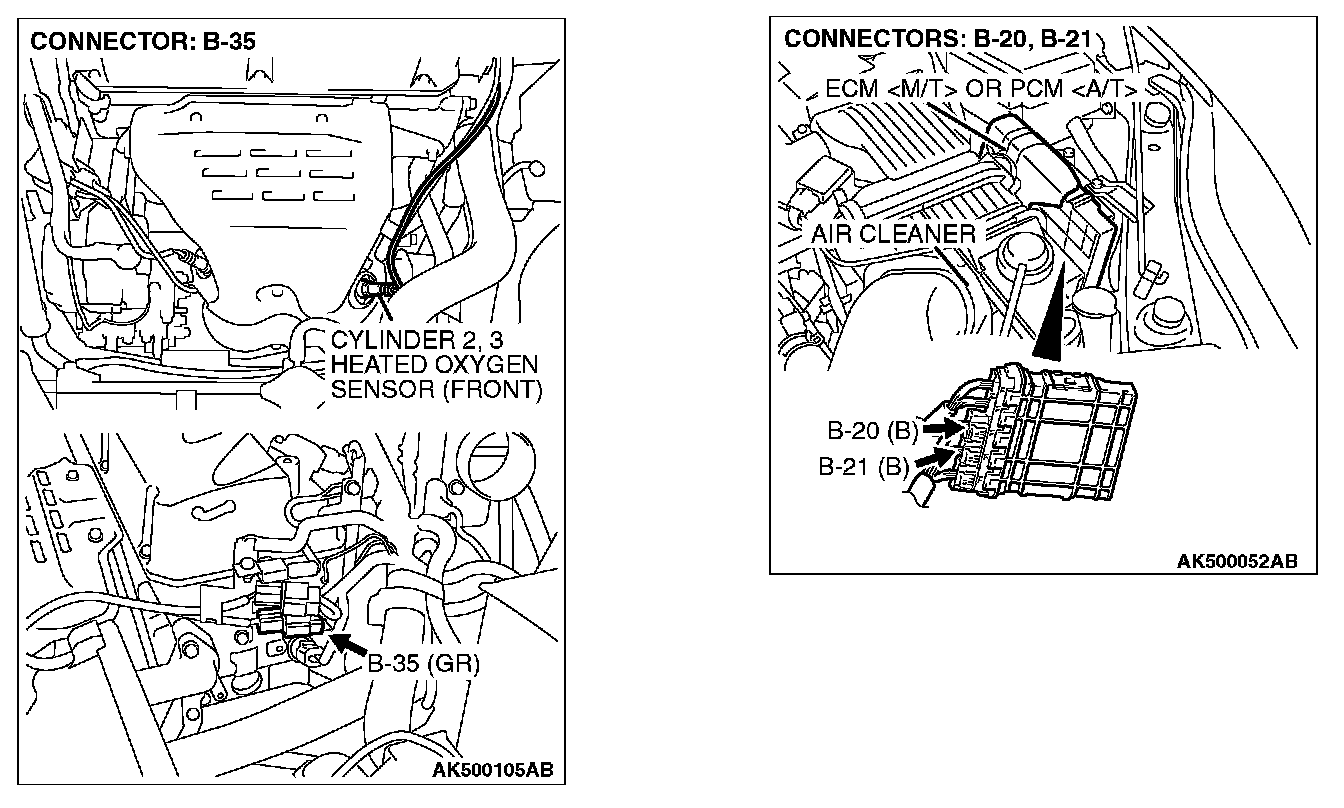 CONNECTOR: B-35

CYLINDER 2, 3 HEATED OXYGEN SENSOR (FRONT)

B-35 (GR)

AK500105AB

CONNECTORS: B-20, B-21

ECM <M/T> OR PCM <A/T>

AIR CLEANER

B-20 (B)

B-21 (B)

AK500052AB